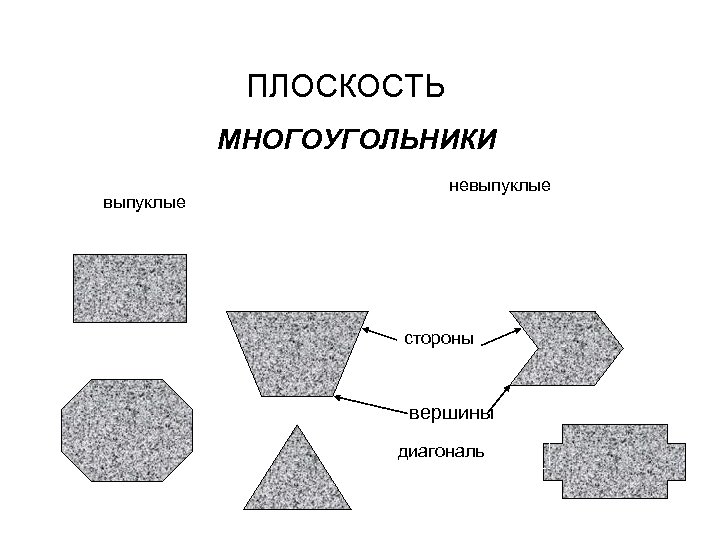 ПЛОСКОСТЬ

МНОГОУГОЛЬНИКИ

выпуклые

невыпуклые

стороны

вершины

диагональ